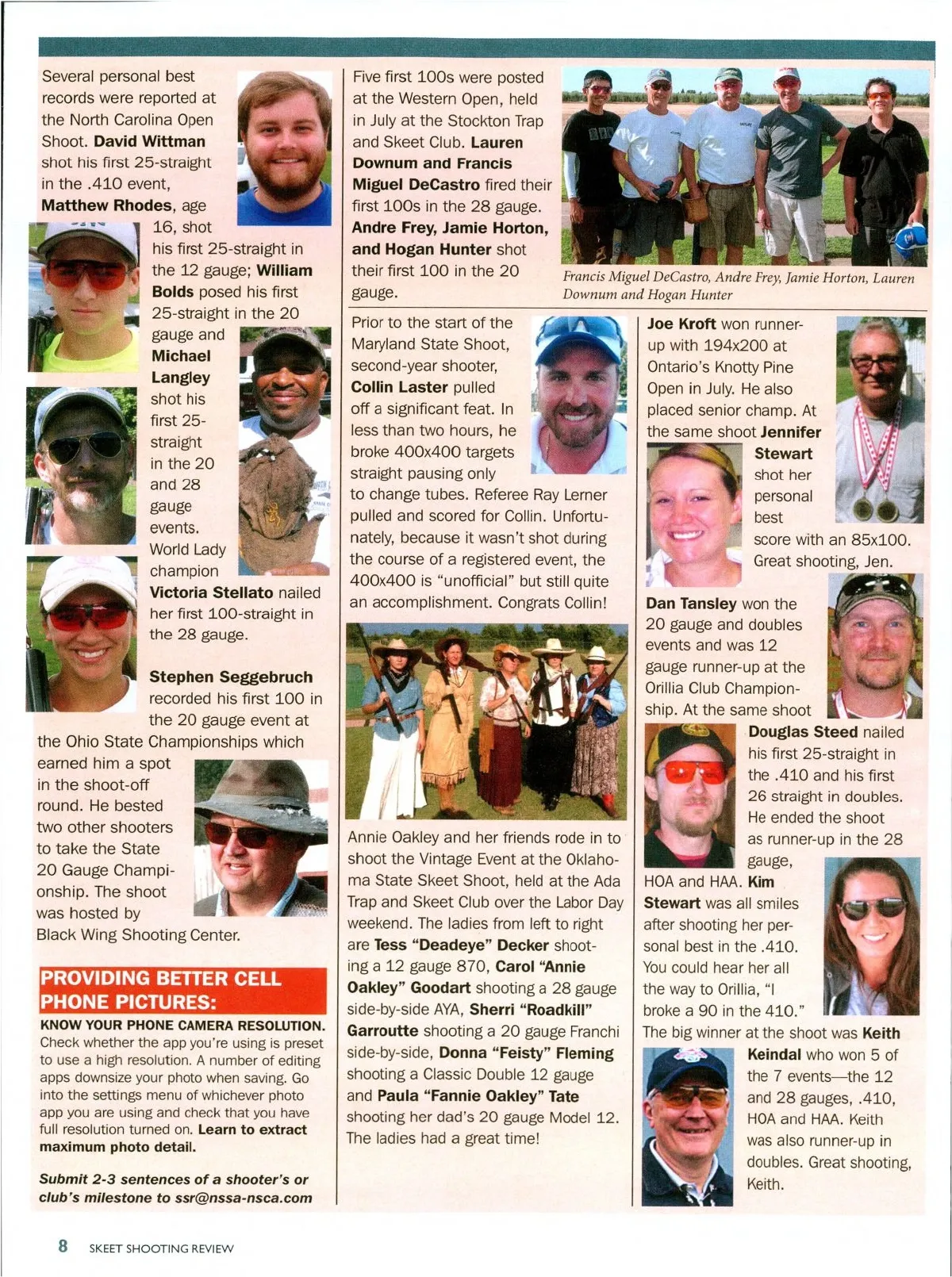 Several personal best records were reported at the North Carolina Open Shoot. David Wittman shot his first 25-straight in the .410 event, Matthew Rhodes, age 16, shot his first 25-straight in the 12 gauge; William Bolds posed his first 25-straight in the 20 gauge and Michael Langley shot his first 25-straight in the 20 and 28 gauge events. World Lady champion Victoria Stellato nailed her first 100-straight in the 28 gauge.

Stephen Seggebruch recorded his first 100 in the 20 gauge event at the Ohio State Championships which earned him a spot in the shoot-off round. He bested two other shooters to take the State 20 Gauge Championship. The shoot was hosted by Black Wing Shooting Center.

PROVIDING BETTER CELL PHONE PICTURES:

KNOW YOUR PHONE CAMERA RESOLUTION. Check whether the app you're using is preset to use a high resolution. A number of editing apps downsize your photo when saving. Go into the settings menu of whichever photo app you are using and check that you have full resolution turned on. Learn to extract maximum photo detail.

Submit 2-3 sentences of a shooter's or club's milestone to ssr@nssa-nsca.com

Five first 100s were posted at the Western Open, held in July at the Stockton Trap and Skeet Club. Lauren Downum and Francis Miguel DeCastro fired their first 100s in the 28 gauge. Andre Frey, Jamie Horton, and Hogan Hunter shot their first 100 in the 20 gauge.

Francis Miguel DeCastro, Andre Frey, Jamie Horton, Lauren Downum and Hogan Hunter

Prior to the start of the Maryland State Shoot, second-year shooter, Collin Laster pulled off a significant feat. In less than two hours, he broke 400x400 targets straight pausing only to change tubes. Referee Ray Lerner pulled and scored for Collin. Unfortunately, because it wasn't shot during the course of a registered event, the 400x400 is "unofficial" but still quite an accomplishment. Congrats Collin!

Annie Oakley and her friends rode in to shoot the Vintage Event at the Oklahoma State Skeet Shoot, held at the Ada Trap and Skeet Club over the Labor Day weekend. The ladies from left to right are Tess "Deadeye" Decker shooting a 12 gauge 870, Carol "Annie Oakley" Goodart shooting a 28 gauge side-by-side AYA, Sherri "Roadkill" Garroutte shooting a 20 gauge Franchi side-by-side, Donna "Feisty" Fleming shooting a Classic Double 12 gauge and Paula "Fannie Oakley" Tate shooting her dad's 20 gauge Model 12. The ladies had a great time!

Joe Kroft won runner-up with 194x200 at Ontario's Knotty Pine Open in July. He also placed senior champ. At the same shoot Jennifer Stewart shot her personal best score with an 85x100. Great shooting, Jen.

Dan Tansley won the 20 gauge and doubles events and was 12 gauge runner-up at the Orillia Club Championship. At the same shoot Douglas Steed nailed his first 25-straight in the .410 and his first 26 straight in doubles. He ended the shoot as runner-up in the 28 gauge, HOA and HAA. Kim Stewart was all smiles after shooting her personal best in the .410. You could hear her all the way to Orillia, "I broke a 90 in the 410." The big winner at the shoot was Keith Keindal who won 5 of the 7 events—the 12 and 28 gauges, .410, HOA and HAA. Keith was also runner-up in doubles. Great shooting, Keith.

8 SKEET SHOOTING REVIEW